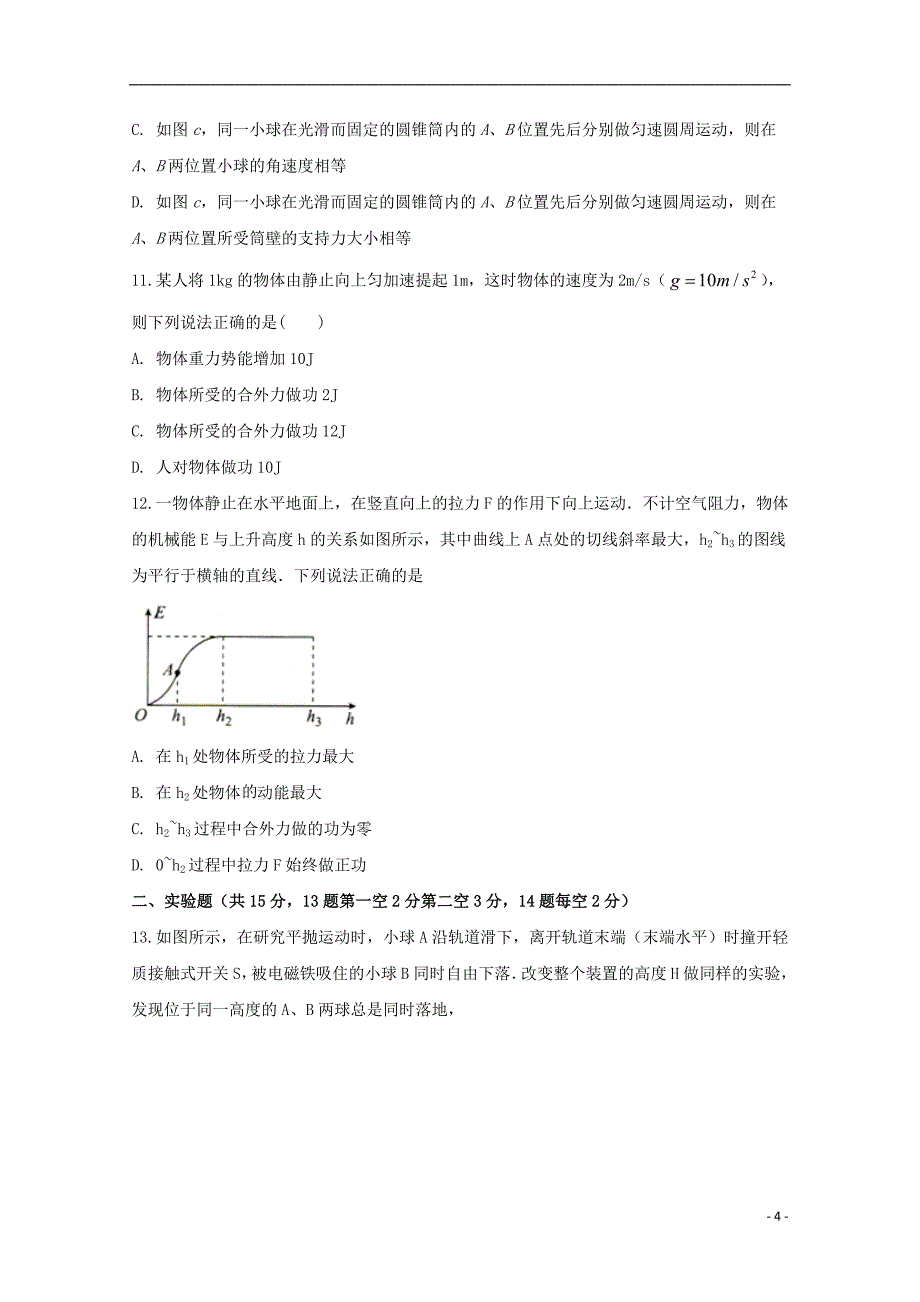 C. 如图 c，同一小球在光滑而固定的圆锥筒内的 A、B 位置先后分别做匀速圆周运动，则在 A、B 两位置小球的角速度相等

D. 如图 c，同一小球在光滑而固定的圆锥筒内的 A、B 位置先后分别做匀速圆周运动，则在 A、B 两位置所受筒壁的支持力大小相等

11.某人将 1kg 的物体由静止向上匀加速提起 1m，这时物体的速度为 2m/s（$g=10m/s^2$），则下列说法正确的是(　　)

A. 物体重力势能增加 10J

B. 物体所受的合外力做功 2J

C. 物体所受的合外力做功 12J

D. 人对物体做功 10J

12.一物体静止在水平地面上，在竖直向上的拉力 F 的作用下向上运动．不计空气阻力，物体的机械能 E 与上升高度 h 的关系如图所示，其中曲线上 A 点处的切线斜率最大，$h_2$~$h_3$ 的图线为平行于横轴的直线．下列说法正确的是

E
A
O $h_1$ $h_2$ $h_3$ h

A. 在 $h_1$ 处物体所受的拉力最大

B. 在 $h_2$ 处物体的动能最大

C. $h_2$~$h_3$ 过程中合外力做的功为零

D. 0~$h_2$ 过程中拉力 F 始终做正功

二、实验题（共 15 分，13 题第一空 2 分第二空 3 分，14 题每空 2 分）

13.如图所示，在研究平抛运动时，小球 A 沿轨道滑下，离开轨道末端（末端水平）时撞开轻质接触式开关 S，被电磁铁吸住的小球 B 同时自由下落．改变整个装置的高度 H 做同样的实验，发现位于同一高度的 A、B 两球总是同时落地，

- 4 -